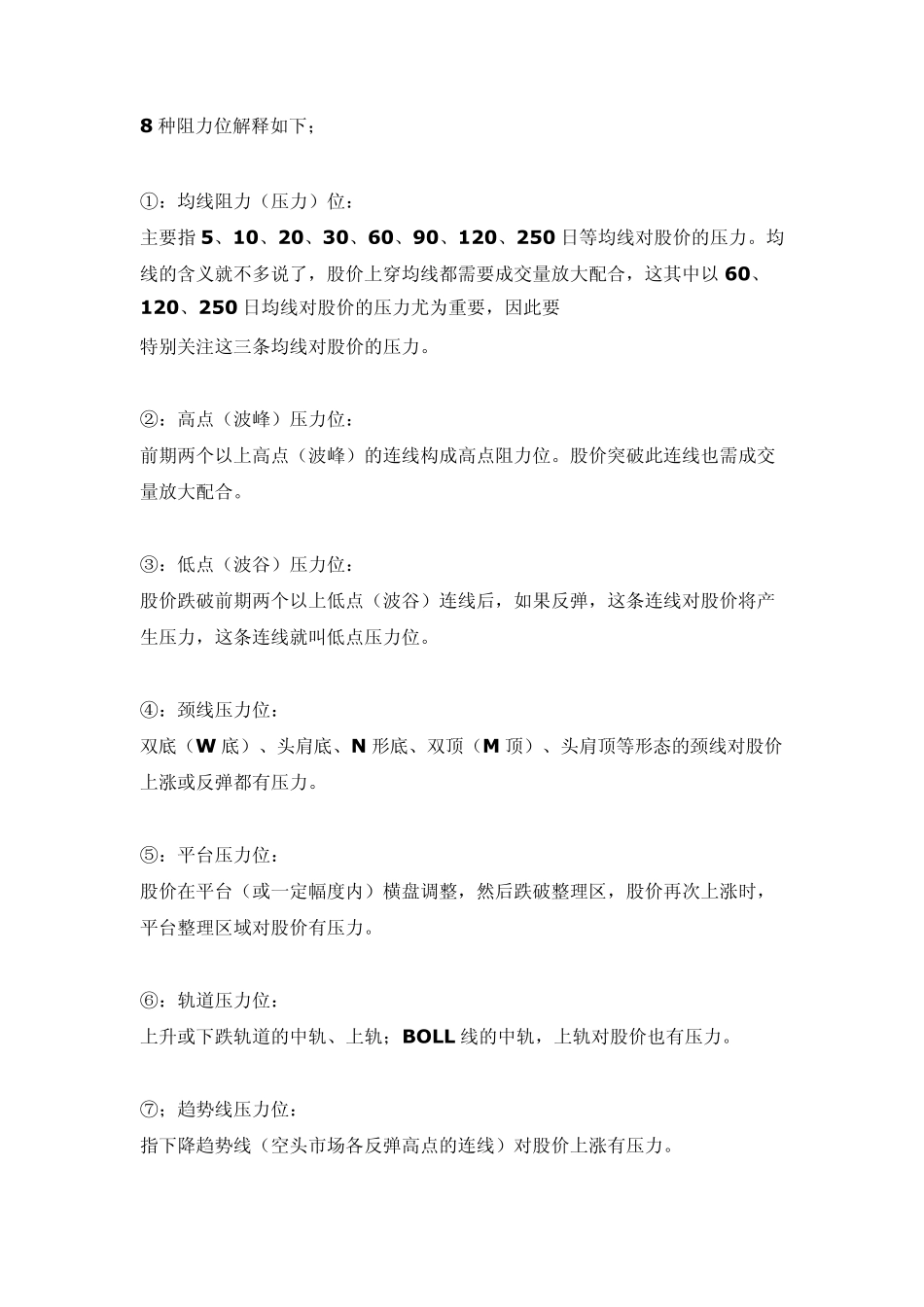 8 种阻力位解释如下；

①：均线阻力（压力）位：
主要指 5、10、20、30、60、90、120、250 日等均线对股价的压力。均线的含义就不多说了，股价上穿均线都需要成交量放大配合，这其中以 60、120、250 日均线对股价的压力尤为重要，因此要
特别关注这三条均线对股价的压力。

②：高点（波峰）压力位：
前期两个以上高点（波峰）的连线构成高点阻力位。股价突破此连线也需成交量放大配合。

③：低点（波谷）压力位：
股价跌破前期两个以上低点（波谷）连线后，如果反弹，这条连线对股价将产生压力，这条连线就叫低点压力位。

④：颈线压力位：
双底（W 底）、头肩底、N 形底、双顶（M 顶）、头肩顶等形态的颈线对股价上涨或反弹都有压力。

⑤：平台压力位：
股价在平台（或一定幅度内）横盘调整，然后跌破整理区，股价再次上涨时，平台整理区域对股价有压力。

⑥：轨道压力位：
上升或下跌轨道的中轨、上轨；BOLL 线的中轨，上轨对股价也有压力。

⑦；趋势线压力位：
指下降趋势线（空头市场各反弹高点的连线）对股价上涨有压力。